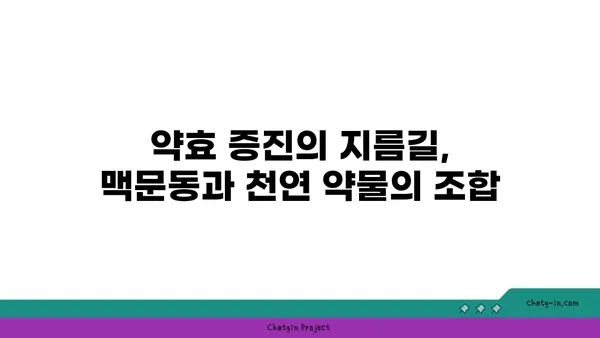 약효 증진의 지름길,
맥문동과 천연 약물의 조합

chatg-in.com

Chatgin Project